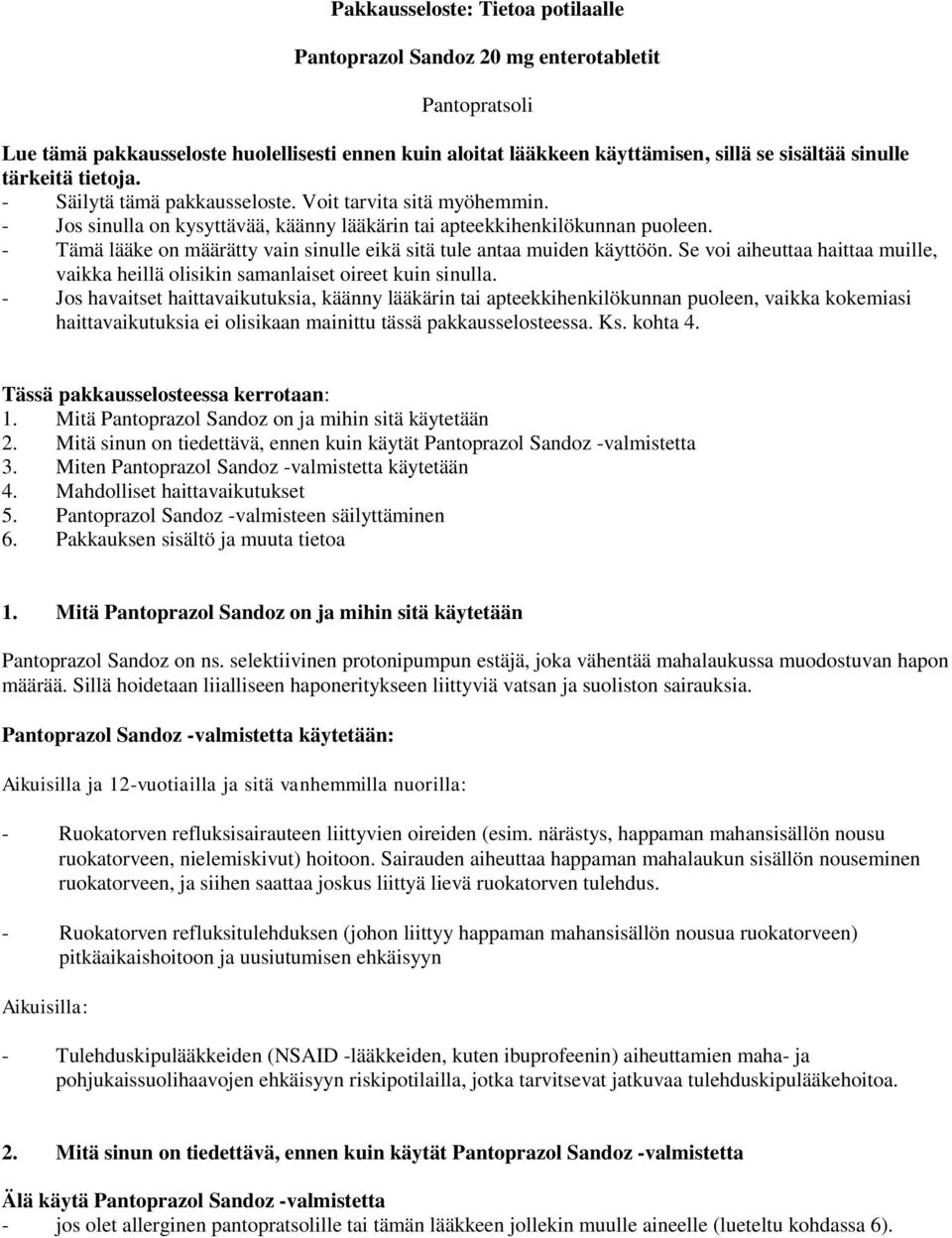 Pakkausseloste: Tietoa potilaalle

Pantoprazol Sandoz 20 mg enterotabletit

Pantopratsoli

Lue tämä pakkausseloste huolellisesti ennen kuin aloitat lääkkeen käyttämisen, sillä se sisältää sinulle tärkeitä tietoja.
- Säilytä tämä pakkausseloste. Voit tarvita sitä myöhemmin.
- Jos sinulla on kysyttävää, käänny lääkärin tai apteekkihenkilökunnan puoleen.
- Tämä lääke on määrätty vain sinulle eikä sitä tule antaa muiden käyttöön. Se voi aiheuttaa haittaa muille, vaikka heillä olisikin samanlaiset oireet kuin sinulla.
- Jos havaitset haittavaikutuksia, käänny lääkärin tai apteekkihenkilökunnan puoleen, vaikka kokemiasi haittavaikutuksia ei olisikaan mainittu tässä pakkausselosteessa. Ks. kohta 4.

Tässä pakkausselosteessa kerrotaan:
1. Mitä Pantoprazol Sandoz on ja mihin sitä käytetään
2. Mitä sinun on tiedettävä, ennen kuin käytät Pantoprazol Sandoz -valmistetta
3. Miten Pantoprazol Sandoz -valmistetta käytetään
4. Mahdolliset haittavaikutukset
5. Pantoprazol Sandoz -valmisteen säilyttäminen
6. Pakkauksen sisältö ja muuta tietoa

1. Mitä Pantoprazol Sandoz on ja mihin sitä käytetään

Pantoprazol Sandoz on ns. selektiivinen protonipumpun estäjä, joka vähentää mahalaukussa muodostuvan hapon määrää. Sillä hoidetaan liialliseen haponeritykseen liittyviä vatsan ja suoliston sairauksia.

Pantoprazol Sandoz -valmistetta käytetään:

Aikuisilla ja 12-vuotiailla ja sitä vanhemmilla nuorilla:

- Ruokatorven refluksisairauteen liittyvien oireiden (esim. närästys, happaman mahansisällön nousu ruokatorveen, nielemiskivut) hoitoon. Sairauden aiheuttaa happaman mahalaukun sisällön nouseminen ruokatorveen, ja siihen saattaa joskus liittyä lievä ruokatorven tulehdus.

- Ruokatorven refluksitulehduksen (johon liittyy happaman mahansisällön nousua ruokatorveen) pitkäaikaishoitoon ja uusiutumisen ehkäisyyn

Aikuisilla:

- Tulehduskipulääkkeiden (NSAID -lääkkeiden, kuten ibuprofeenin) aiheuttamien maha- ja pohjukaissuolihaavojen ehkäisyyn riskipotilailla, jotka tarvitsevat jatkuvaa tulehduskipulääkehoitoa.

2. Mitä sinun on tiedettävä, ennen kuin käytät Pantoprazol Sandoz -valmistetta

Älä käytä Pantoprazol Sandoz -valmistetta
- jos olet allerginen pantopratsolille tai tämän lääkkeen jollekin muulle aineelle (lueteltu kohdassa 6).